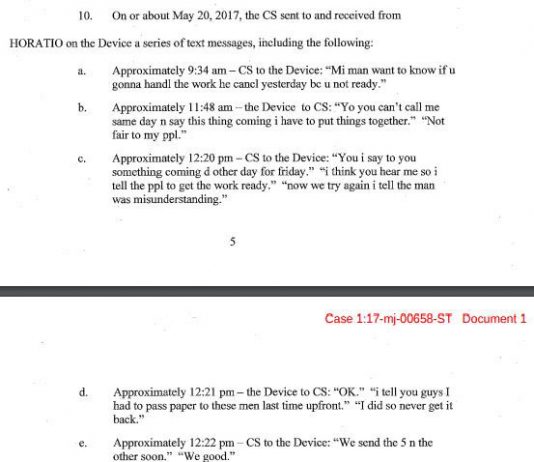 10. On or about May 20, 2017, the CS sent to and received from HORATIO on the Device a series of text messages, including the following:

a. Approximately 9:34 am – CS to the Device: "Mi man want to know if u gonna handl the work he cancl yesterday bc u not ready."

b. Approximately 11:48 am – the Device to CS: "Yo you can't call me same day n say this thing coming i have to put things together." "Not fair to my ppl."

c. Approximately 12:20 pm – CS to the Device: "You i say to you something coming d other day for friday." "i think you hear me so i tell the ppl to get the work ready." "now we try again i tell the man was misunderstanding."

5

Case 1:17-mj-00658-ST Document 1

d. Approximately 12:21 pm – the Device to CS: "OK." "i tell you guys I had to pass paper to these men last time upfront." "I did so never get it back."

e. Approximately 12:22 pm – CS to the Device: "We send the 5 n the other soon." "We good."